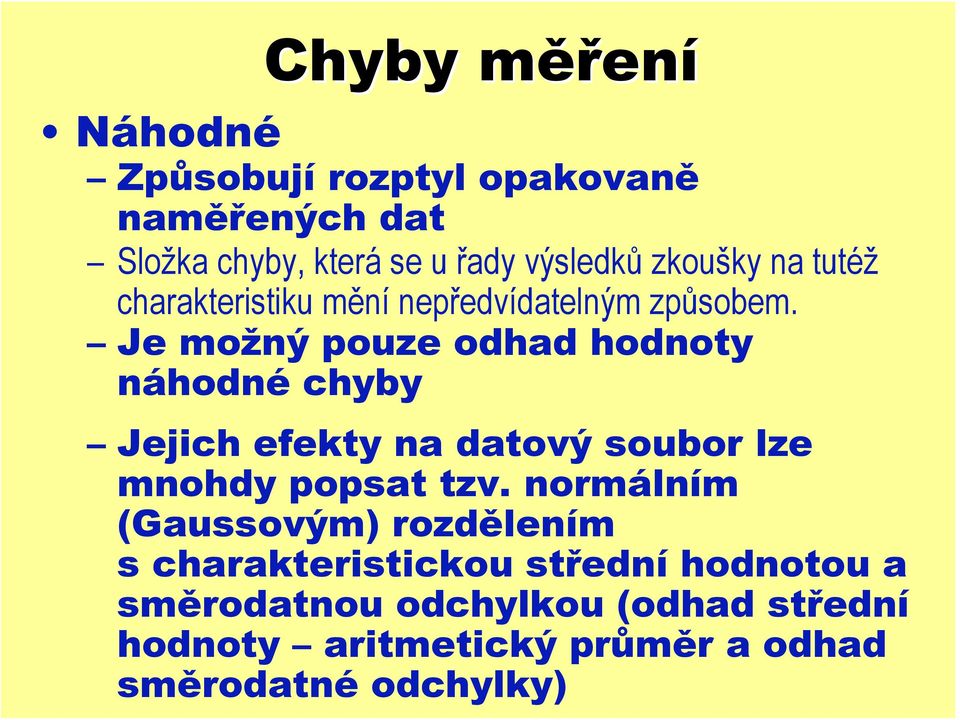 Chyby měření

• Náhodné

– Způsobují rozptyl opakovaně naměřených dat

– Složka chyby, která se u řady výsledků zkoušky na tutéž charakteristiku mění nepředvídatelným způsobem.

– Je možný pouze odhad hodnoty náhodné chyby

– Jejich efekty na datový soubor lze mnohdy popsat tzv. normálním (Gaussovým) rozdělením s charakteristickou střední hodnotou a směrodatnou odchylkou (odhad střední hodnoty – aritmetický průměr a odhad směrodatné odchylky)